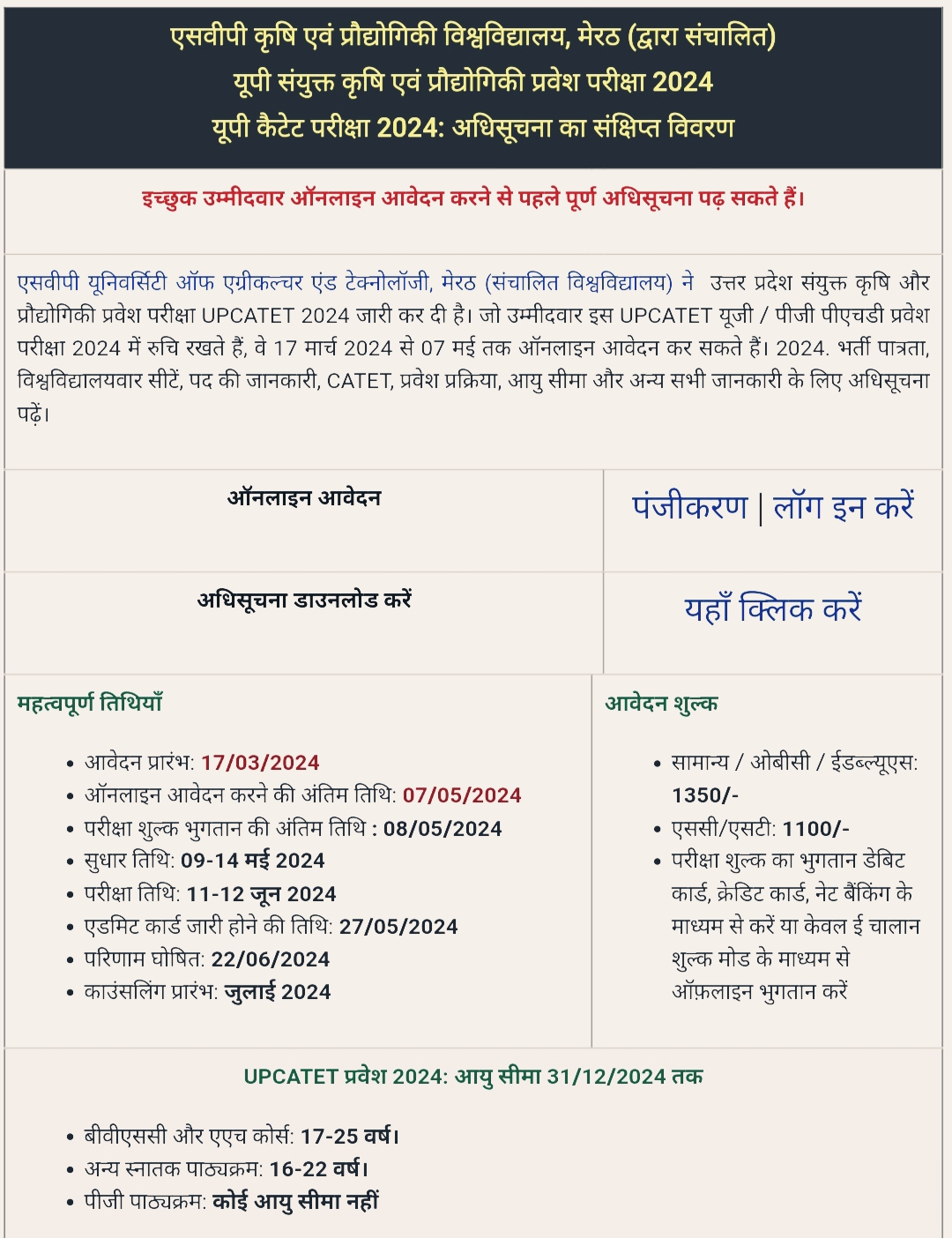 एसवीपी कृषि एवं प्रौद्योगिकी विश्वविद्यालय, मेरठ (द्वारा संचालित)
यूपी संयुक्त कृषि एवं प्रौद्योगिकी प्रवेश परीक्षा 2024
यूपी कैटेट परीक्षा 2024: अधिसूचना का संक्षिप्त विवरण

इच्छुक उम्मीदवार ऑनलाइन आवेदन करने से पहले पूर्ण अधिसूचना पढ़ सकते हैं।

एसवीपी यूनिवर्सिटी ऑफ एग्रीकल्चर एंड टेक्नोलॉजी, मेरठ (संचालित विश्वविद्यालय) ने उत्तर प्रदेश संयुक्त कृषि और प्रौद्योगिकी प्रवेश परीक्षा UPCATET 2024 जारी कर दी है। जो उम्मीदवार इस UPCATET यूजी / पीजी पीएचडी प्रवेश परीक्षा 2024 में रुचि रखते हैं, वे 17 मार्च 2024 से 07 मई तक ऑनलाइन आवेदन कर सकते हैं। 2024. भर्ती पात्रता, विश्वविद्यालयवार सीटें, पद की जानकारी, CATET, प्रवेश प्रक्रिया, आयु सीमा और अन्य सभी जानकारी के लिए अधिसूचना पढ़ें।

| ऑनलाइन आवेदन | पंजीकरण \| लॉग इन करें |
|---|---|
| अधिसूचना डाउनलोड करें | यहाँ क्लिक करें |

महत्वपूर्ण तिथियाँ

- आवेदन प्रारंभ: 17/03/2024
- ऑनलाइन आवेदन करने की अंतिम तिथि: 07/05/2024
- परीक्षा शुल्क भुगतान की अंतिम तिथि : 08/05/2024
- सुधार तिथि: 09-14 मई 2024
- परीक्षा तिथि: 11-12 जून 2024
- एडमिट कार्ड जारी होने की तिथि: 27/05/2024
- परिणाम घोषित: 22/06/2024
- काउंसलिंग प्रारंभ: जुलाई 2024

आवेदन शुल्क

- सामान्य / ओबीसी / ईडब्ल्यूएस: 1350/-
- एससी/एसटी: 1100/-
- परीक्षा शुल्क का भुगतान डेबिट कार्ड, क्रेडिट कार्ड, नेट बैंकिंग के माध्यम से करें या केवल ई चालान शुल्क मोड के माध्यम से ऑफ़लाइन भुगतान करें

UPCATET प्रवेश 2024: आयु सीमा 31/12/2024 तक

- बीवीएससी और एएच कोर्स: 17-25 वर्ष।
- अन्य स्नातक पाठ्यक्रम: 16-22 वर्ष।
- पीजी पाठ्यक्रम: कोई आयु सीमा नहीं